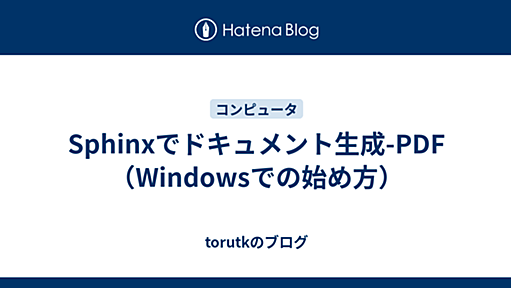 Hatena Blog

コンピュータ

Sphinxでドキュメント生成-PDF（Windowsでの始め方）

torutkのブログ